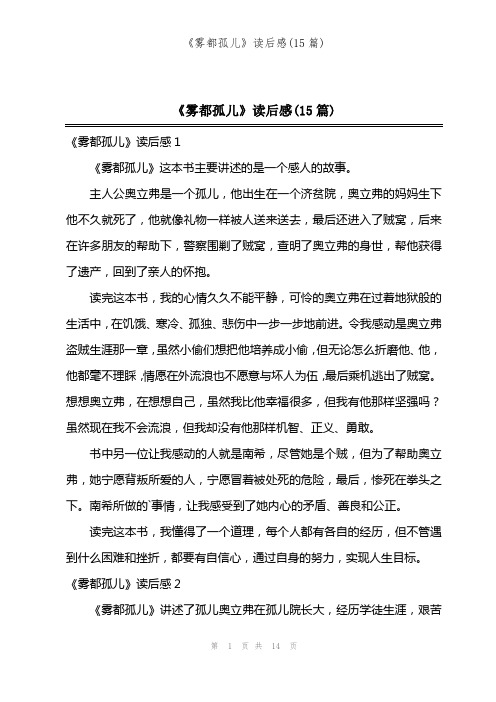 《雾都孤儿》读后感(15 篇)

《雾都孤儿》读后感(15 篇)

《雾都孤儿》读后感 1

《雾都孤儿》这本书主要讲述的是一个感人的故事。

主人公奥立弗是一个孤儿，他出生在一个济贫院，奥立弗的妈妈生下他不久就死了，他就像礼物一样被人送来送去，最后还进入了贼窝，后来在许多朋友的帮助下，警察围剿了贼窝，查明了奥立弗的身世，帮他获得了遗产，回到了亲人的怀抱。

读完这本书，我的心情久久不能平静，可怜的奥立弗在过着地狱般的生活中，在饥饿、寒冷、孤独、悲伤中一步一步地前进。令我感动是奥立弗盗贼生涯那一章，虽然小偷们想把他培养成小偷，但无论怎么折磨他、他，他都毫不理睬，情愿在外流浪也不愿意与坏人为伍，最后乘机逃出了贼窝。想想奥立弗，在想想自己，虽然我比他幸福很多，但我有他那样坚强吗？虽然现在我不会流浪，但我却没有他那样机智、正义、勇敢。

书中另一位让我感动的人就是南希，尽管她是个贼，但为了帮助奥立弗，她宁愿背叛所爱的人，宁愿冒着被处死的危险，最后，惨死在拳头之下。南希所做的`事情，让我感受到了她内心的矛盾、善良和公正。

读完这本书，我懂得了一个道理，每个人都有各自的经历，但不管遇到什么困难和挫折，都要有自信心，通过自身的努力，实现人生目标。

《雾都孤儿》读后感 2

《雾都孤儿》讲述了孤儿奥立弗在孤儿院长大，经历学徒生涯，艰苦

第 1 页 共 14 页